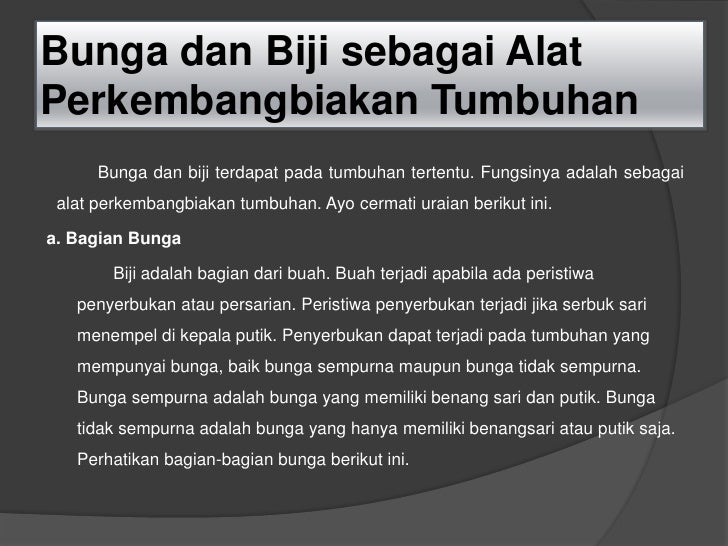 Bunga dan Biji sebagai Alat Perkembangbiakan Tumbuhan

Bunga dan biji terdapat pada tumbuhan tertentu. Fungsinya adalah sebagai alat perkembangbiakan tumbuhan. Ayo cermati uraian berikut ini.

a. Bagian Bunga

Biji adalah bagian dari buah. Buah terjadi apabila ada peristiwa penyerbukan atau persarian. Peristiwa penyerbukan terjadi jika serbuk sari menempel di kepala putik. Penyerbukan dapat terjadi pada tumbuhan yang mempunyai bunga, baik bunga sempurna maupun bunga tidak sempurna. Bunga sempurna adalah bunga yang memiliki benang sari dan putik. Bunga tidak sempurna adalah bunga yang hanya memiliki benangsari atau putik saja. Perhatikan bagian-bagian bunga berikut ini.